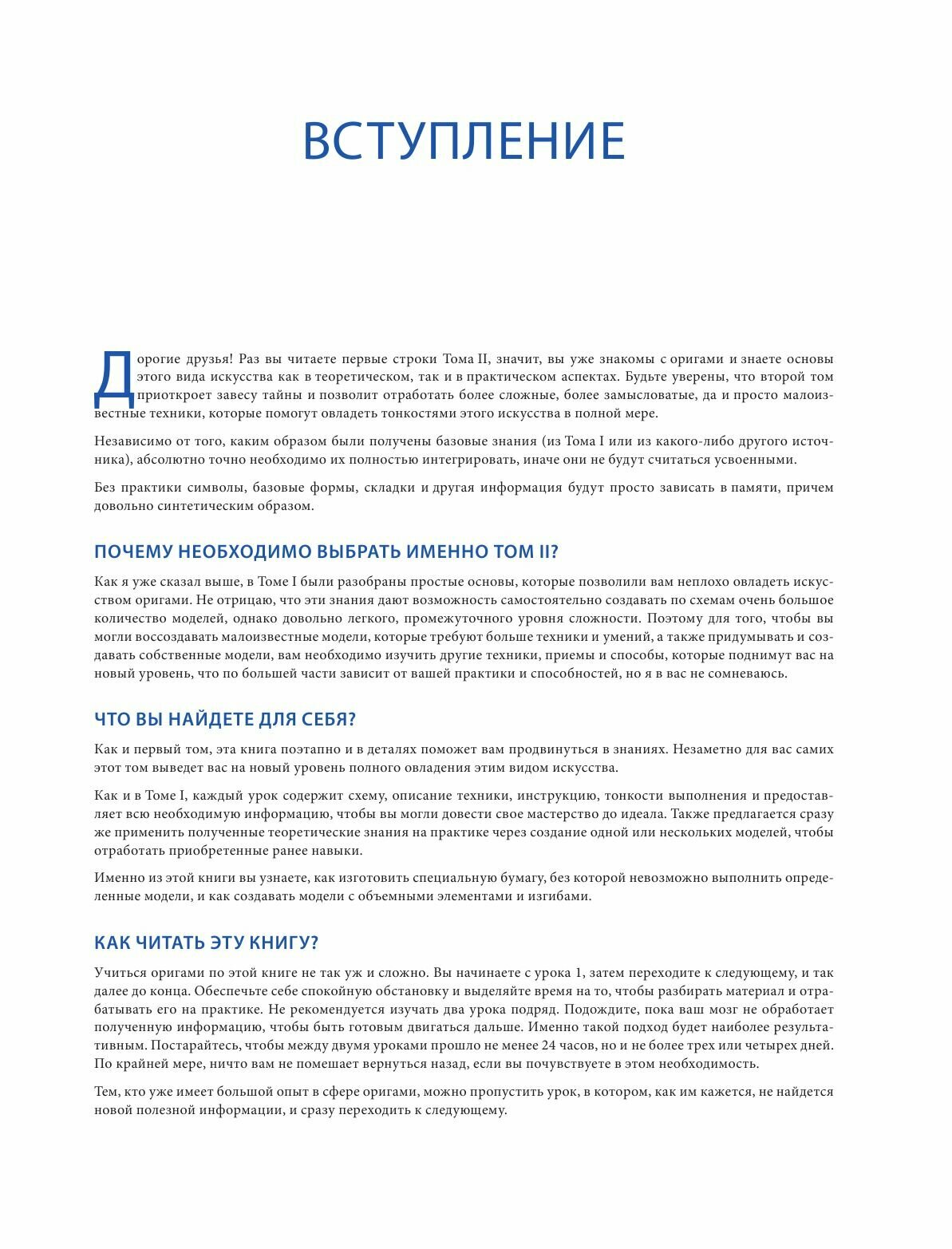 ВСТУПЛЕНИЕ

Дорогие друзья! Раз вы читаете первые строки Тома II, значит, вы уже знакомы с оригами и знаете основы этого вида искусства как в теоретическом, так и в практическом аспектах. Будьте уверены, что второй том приоткроет завесу тайны и позволит отработать более сложные, более замысловатые, да и просто малоизвестные техники, которые помогут овладеть тонкостями этого искусства в полной мере.

Независимо от того, каким образом были получены базовые знания (из Тома I или из какого-либо другого источника), абсолютно точно необходимо их полностью интегрировать, иначе они не будут считаться усвоенными.

Без практики символы, базовые формы, складки и другая информация будут просто зависать в памяти, причем довольно синтетическим образом.

ПОЧЕМУ НЕОБХОДИМО ВЫБРАТЬ ИМЕННО ТОМ II?

Как я уже сказал выше, в Томе I были разобраны простые основы, которые позволили вам неплохо овладеть искусством оригами. Не отрицаю, что эти знания дают возможность самостоятельно создавать по схемам очень большое количество моделей, однако довольно легкого, промежуточного уровня сложности. Поэтому для того, чтобы вы могли воссоздавать малоизвестные модели, которые требуют больше техники и умений, а также придумывать и создавать собственные модели, вам необходимо изучить другие техники, приемы и способы, которые поднимут вас на новый уровень, что по большей части зависит от вашей практики и способностей, но я в вас не сомневаюсь.

ЧТО ВЫ НАЙДЕТЕ ДЛЯ СЕБЯ?

Как и первый том, эта книга поэтапно и в деталях поможет вам продвинуться в знаниях. Незаметно для вас самих этот том выведет вас на новый уровень полного овладения этим видом искусства.

Как и в Томе I, каждый урок содержит схему, описание техники, инструкцию, тонкости выполнения и предоставляет всю необходимую информацию, чтобы вы могли довести свое мастерство до идеала. Также предлагается сразу же применить полученные теоретические знания на практике через создание одной или нескольких моделей, чтобы отработать приобретенные ранее навыки.

Именно из этой книги вы узнаете, как изготовить специальную бумагу, без которой невозможно выполнить определенные модели, и как создавать модели с объемными элементами и изгибами.

КАК ЧИТАТЬ ЭТУ КНИГУ?

Учиться оригами по этой книге не так уж и сложно. Вы начинаете с урока 1, затем переходите к следующему, и так далее до конца. Обеспечьте себе спокойную обстановку и выделяйте время на то, чтобы разбирать материал и отрабатывать его на практике. Не рекомендуется изучать два урока подряд. Подождите, пока ваш мозг не обработает полученную информацию, чтобы быть готовым двигаться дальше. Именно такой подход будет наиболее результативным. Постарайтесь, чтобы между двумя уроками прошло не менее 24 часов, но и не более трех или четырех дней. По крайней мере, ничто вам не помешает вернуться назад, если вы почувствуете в этом необходимость.

Тем, кто уже имеет большой опыт в сфере оригами, можно пропустить урок, в котором, как им кажется, не найдется новой полезной информации, и сразу переходить к следующему.